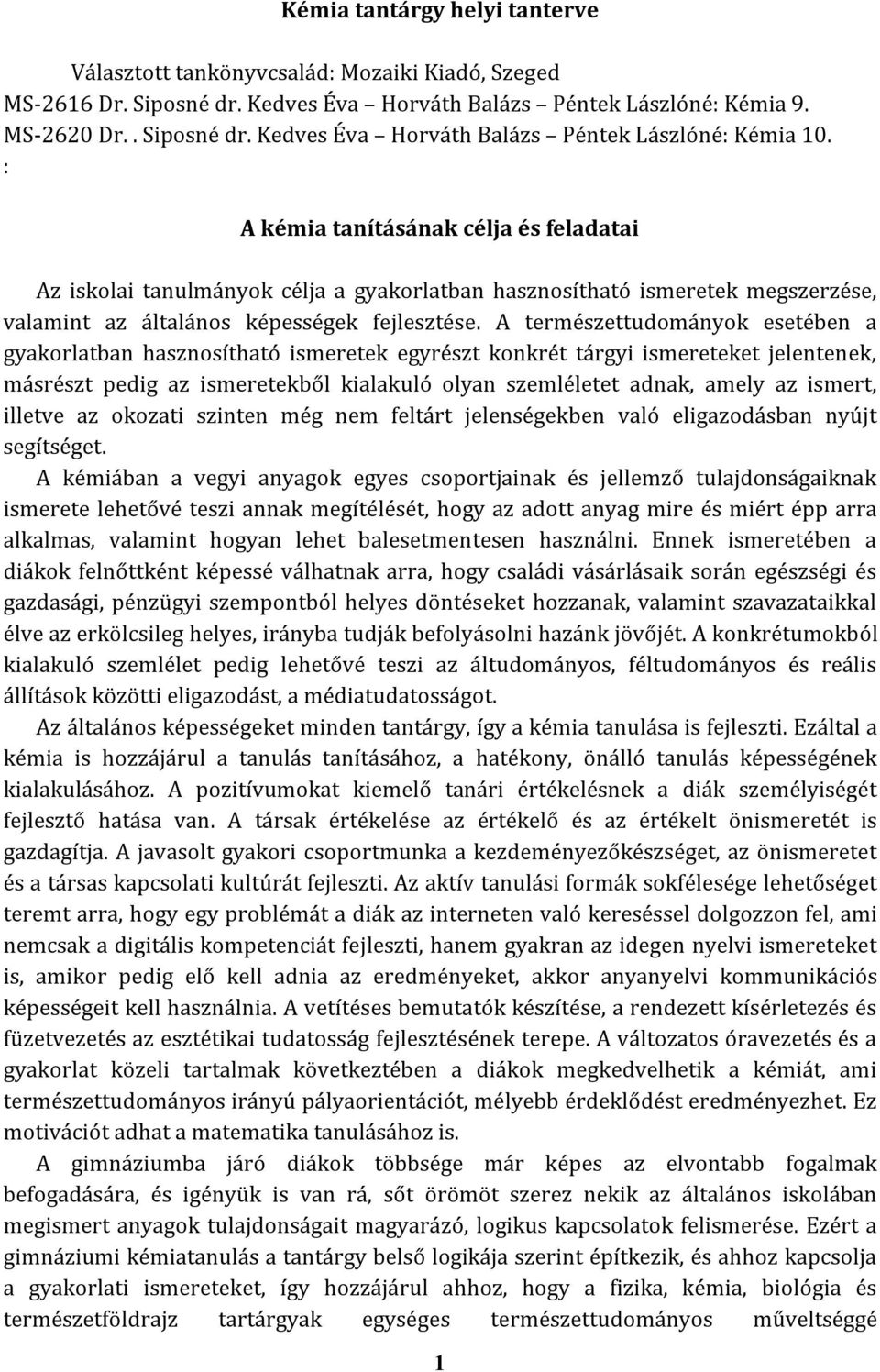 Kémia tantárgy helyi tanterve

Választott tankönyvcsalád: Mozaiki Kiadó, Szeged
MS-2616 Dr. Siposné dr. Kedves Éva – Horváth Balázs – Péntek Lászlóné: Kémia 9.
MS-2620 Dr. . Siposné dr. Kedves Éva – Horváth Balázs – Péntek Lászlóné: Kémia 10.
:

A kémia tanításának célja és feladatai

Az iskolai tanulmányok célja a gyakorlatban hasznosítható ismeretek megszerzése, valamint az általános képességek fejlesztése. A természettudományok esetében a gyakorlatban hasznosítható ismeretek egyrészt konkrét tárgyi ismereteket jelentenek, másrészt pedig az ismeretekből kialakuló olyan szemléletet adnak, amely az ismert, illetve az okozati szinten még nem feltárt jelenségekben való eligazodásban nyújt segítséget.

A kémiában a vegyi anyagok egyes csoportjainak és jellemző tulajdonságaiknak ismerete lehetővé teszi annak megítélését, hogy az adott anyag mire és miért épp arra alkalmas, valamint hogyan lehet balesetmentesen használni. Ennek ismeretében a diákok felnőttként képessé válhatnak arra, hogy családi vásárlásaik során egészségi és gazdasági, pénzügyi szempontból helyes döntéseket hozzanak, valamint szavazataikkal élve az erkölcsileg helyes, irányba tudják befolyásolni hazánk jövőjét. A konkrétumokból kialakuló szemlélet pedig lehetővé teszi az áltudományos, féltudományos és reális állítások közötti eligazodást, a médiatudatosságot.

Az általános képességeket minden tantárgy, így a kémia tanulása is fejleszti. Ezáltal a kémia is hozzájárul a tanulás tanításához, a hatékony, önálló tanulás képességének kialakulásához. A pozitívumokat kiemelő tanári értékelésnek a diák személyiségét fejlesztő hatása van. A társak értékelése az értékelő és az értékelt önismeretét is gazdagítja. A javasolt gyakori csoportmunka a kezdeményezőkészséget, az önismeretet és a társas kapcsolati kultúrát fejleszti. Az aktív tanulási formák sokfélesége lehetőséget teremt arra, hogy egy problémát a diák az interneten való kereséssel dolgozzon fel, ami nemcsak a digitális kompetenciát fejleszti, hanem gyakran az idegen nyelvi ismereteket is, amikor pedig elő kell adnia az eredményeket, akkor anyanyelvi kommunikációs képességeit kell használnia. A vetítéses bemutatók készítése, a rendezett kísérletezés és füzetvezetés az esztétikai tudatosság fejlesztésének terepe. A változatos óravezetés és a gyakorlat közeli tartalmak következtében a diákok megkedvelhetik a kémiát, ami természettudományos irányú pályaorientációt, mélyebb érdeklődést eredményezhet. Ez motivációt adhat a matematika tanulásához is.

A gimnáziumba járó diákok többsége már képes az elvontabb fogalmak befogadására, és igényük is van rá, sőt örömöt szerez nekik az általános iskolában megismert anyagok tulajdonságait magyarázó, logikus kapcsolatok felismerése. Ezért a gimnáziumi kémiatanulás a tantárgy belső logikája szerint építkezik, és ahhoz kapcsolja a gyakorlati ismereteket, így hozzájárul ahhoz, hogy a fizika, kémia, biológia és természetföldrajz tartárgyak egységes természettudományos műveltséggé

1